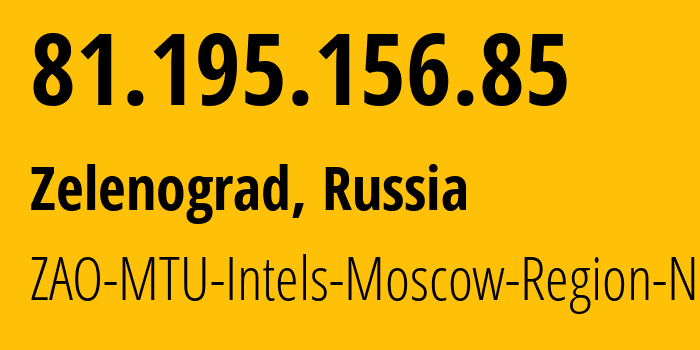 81.195.156.85

Zelenograd, Russia

ZAO-MTU-Intels-Moscow-Region-N